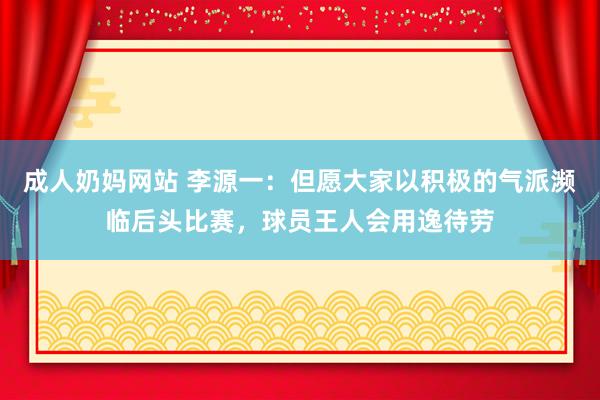 成人奶妈网站 李源一：但愿大家以积极的气派濒临后头比赛，球员王人会用逸待劳